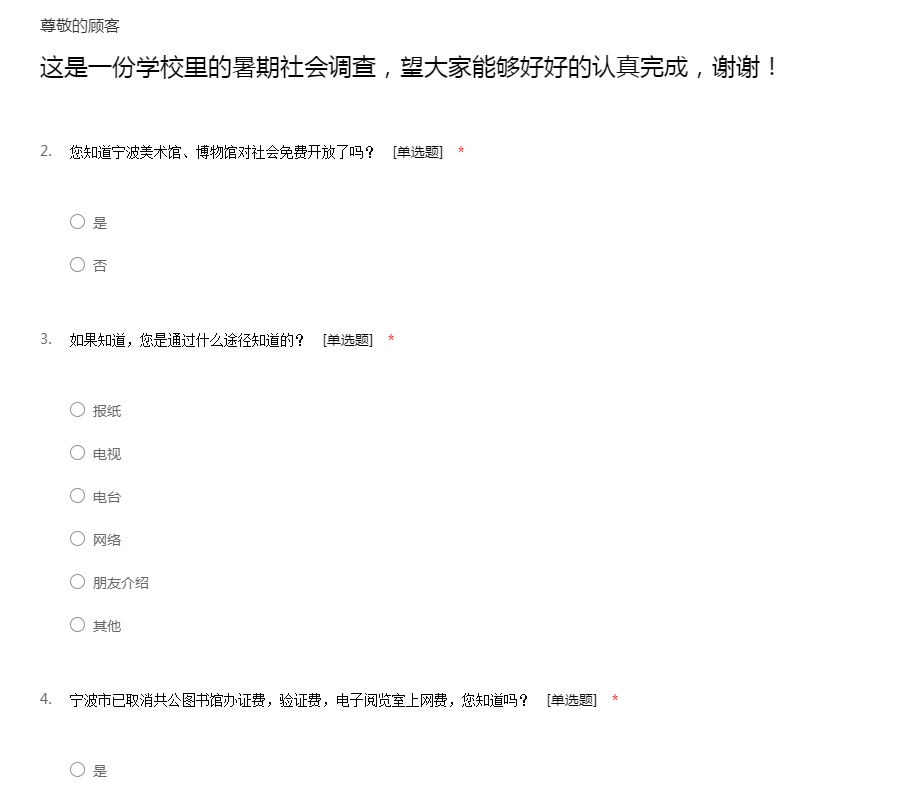 尊敬的顾客

这是一份学校里的暑期社会调查，望大家能够好好的认真完成，谢谢！

2. 您知道宁波美术馆、博物馆对社会免费开放了吗？ [单选题] *

○ 是

○ 否

3. 如果知道，您是通过什么途径知道的？ [单选题] *

○ 报纸

○ 电视

○ 电台

○ 网络

○ 朋友介绍

○ 其他

4. 宁波市已取消共公图书馆办证费，验证费，电子阅览室上网费，您知道吗？ [单选题] *

○ 是